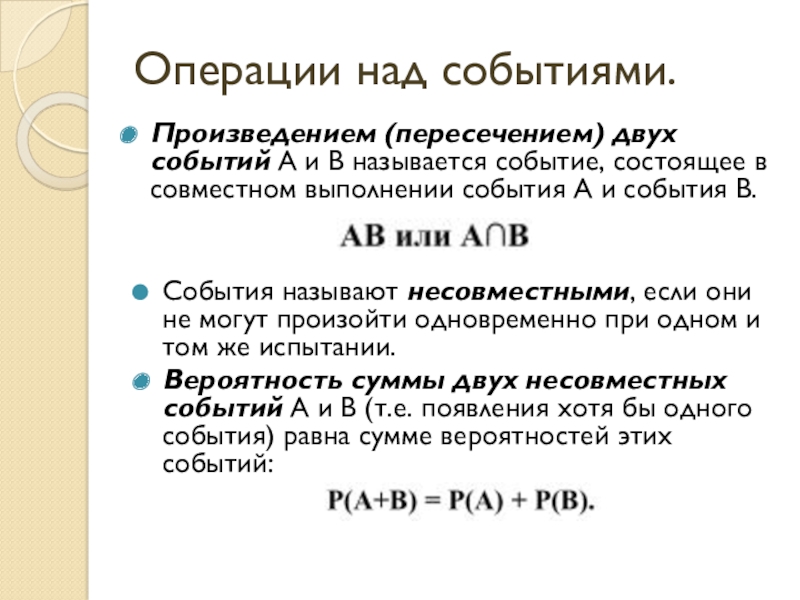 Операции над событиями.

Произведением (пересечением) двух событий А и В называется событие, состоящее в совместном выполнении события А и события В.

$AB$ или $A \cap B$

События называют несовместными, если они не могут произойти одновременно при одном и том же испытании.

Вероятность суммы двух несовместных событий А и В (т.е. появления хотя бы одного события) равна сумме вероятностей этих событий:

$P(A+B) = P(A) + P(B).$